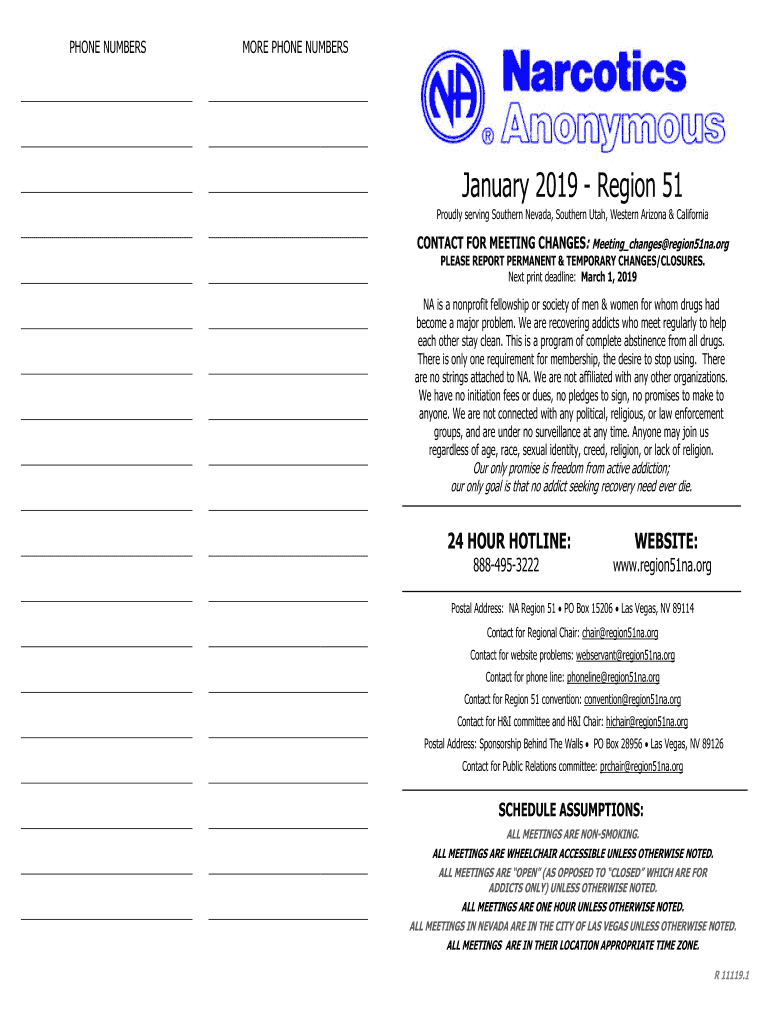 PHONE NUMBERS

MORE PHONE NUMBERS

NA Narcotics ® Anonymous

January 2019 - Region 51

Proudly serving Southern Nevada, Southern Utah, Western Arizona & California

CONTACT FOR MEETING CHANGES: Meeting_changes@region51na.org

PLEASE REPORT PERMANENT & TEMPORARY CHANGES/CLOSURES.

Next print deadline: March 1, 2019

NA is a nonprofit fellowship or society of men & women for whom drugs had become a major problem. We are recovering addicts who meet regularly to help each other stay clean. This is a program of complete abstinence from all drugs. There is only one requirement for membership, the desire to stop using. There are no strings attached to NA. We are not affiliated with any other organizations. We have no initiation fees or dues, no pledges to sign, no promises to make to anyone. We are not connected with any political, religious, or law enforcement groups, and are under no surveillance at any time. Anyone may join us regardless of age, race, sexual identity, creed, religion, or lack of religion. Our only promise is freedom from active addiction; our only goal is that no addict seeking recovery need ever die.

24 HOUR HOTLINE:
888-495-3222

WEBSITE:
www.region51na.org

Postal Address: NA Region 51 • PO Box 15206 • Las Vegas, NV 89114

Contact for Regional Chair: chair@region51na.org

Contact for website problems: webservant@region51na.org

Contact for phone line: phoneline@region51na.org

Contact for Region 51 convention: convention@region51na.org

Contact for H&I committee and H&I Chair: hichair@region51na.org

Postal Address: Sponsorship Behind The Walls • PO Box 28956 • Las Vegas, NV 89126

Contact for Public Relations committee: prchair@region51na.org

SCHEDULE ASSUMPTIONS:

ALL MEETINGS ARE NON-SMOKING.

ALL MEETINGS ARE WHEELCHAIR ACCESSIBLE UNLESS OTHERWISE NOTED.

ALL MEETINGS ARE "OPEN" (AS OPPOSED TO "CLOSED" WHICH ARE FOR ADDICTS ONLY) UNLESS OTHERWISE NOTED.

ALL MEETINGS ARE ONE HOUR UNLESS OTHERWISE NOTED.

ALL MEETINGS IN NEVADA ARE IN THE CITY OF LAS VEGAS UNLESS OTHERWISE NOTED.

ALL MEETINGS ARE IN THEIR LOCATION APPROPRIATE TIME ZONE.

R 11119.1